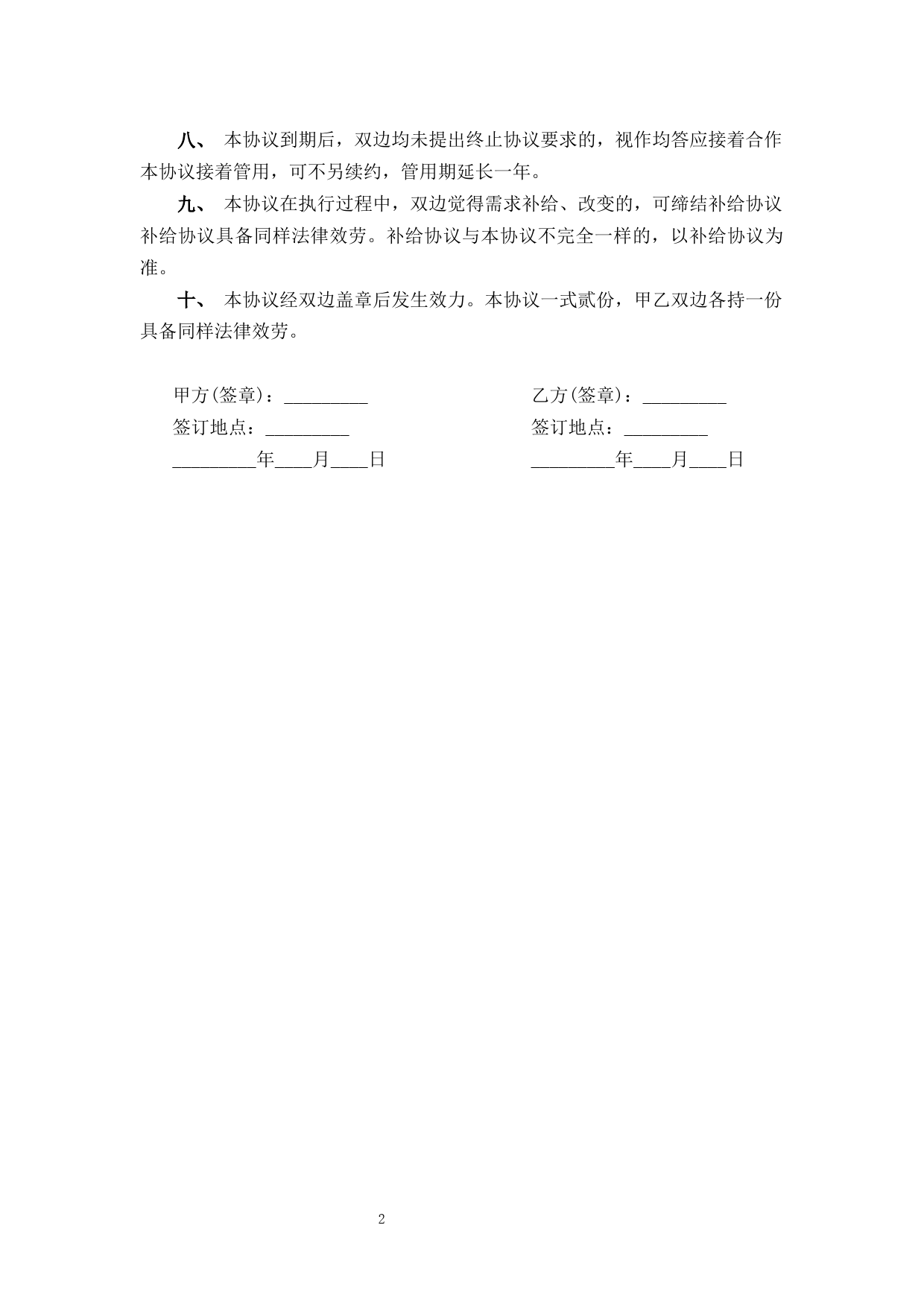 八、 本协议到期后，双边均未提出终止协议要求的，视作均答应接着合作本协议接着管用，可不另续约，管用期延长一年。

九、 本协议在执行过程中，双边觉得需求补给、改变的，可缔结补给协议补给协议具备同样法律效劳。补给协议与本协议不完全一样的，以补给协议为准。

十、 本协议经双边盖章后发生效力。本协议一式贰份，甲乙双边各持一份具备同样法律效劳。

甲方(签章)：_________

签订地点：_________

_________年____月____日

乙方(签章)：_________

签订地点：_________

_________年____月____日

2